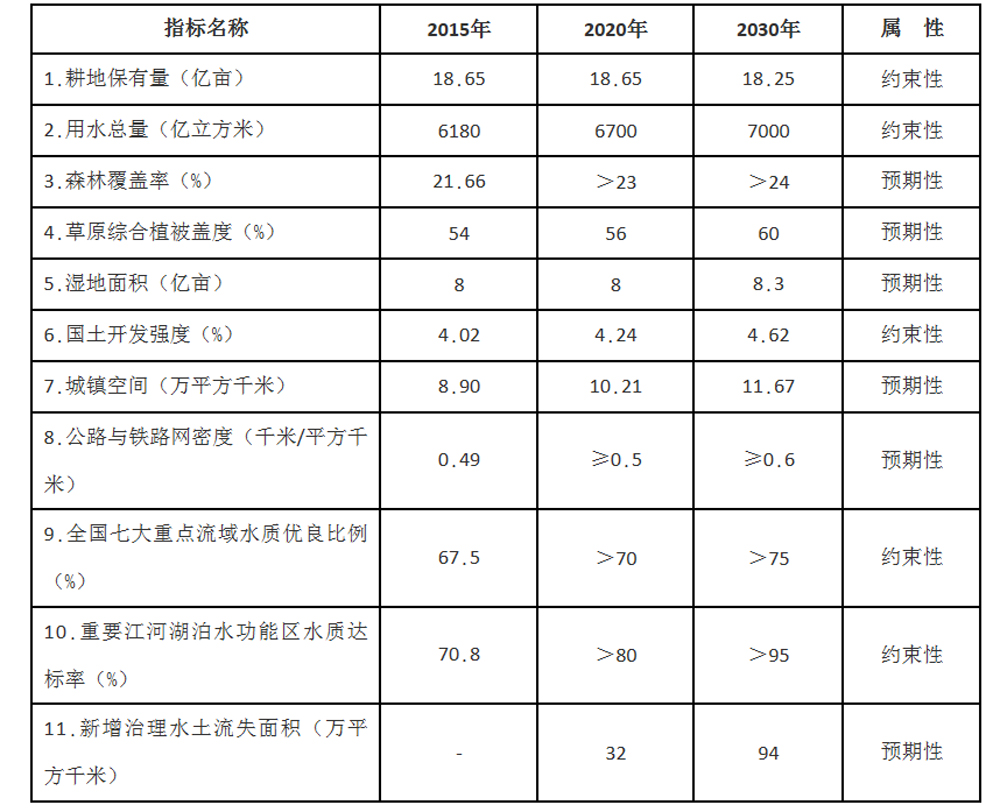 | 指标名称 | 2015年 | 2020年 | 2030年 | 属　性 |
|---|---|---|---|---|
| 1.耕地保有量（亿亩） | 18.65 | 18.65 | 18.25 | 约束性 |
| 2.用水总量（亿立方米） | 6180 | 6700 | 7000 | 约束性 |
| 3.森林覆盖率（%） | 21.66 | ＞23 | ＞24 | 预期性 |
| 4.草原综合植被盖度（%） | 54 | 56 | 60 | 预期性 |
| 5.湿地面积（亿亩） | 8 | 8 | 8.3 | 预期性 |
| 6.国土开发强度（%） | 4.02 | 4.24 | 4.62 | 约束性 |
| 7.城镇空间（万平方千米） | 8.90 | 10.21 | 11.67 | 预期性 |
| 8.公路与铁路网密度（千米/平方千米） | 0.49 | ≥0.5 | ≥0.6 | 预期性 |
| 9.全国七大重点流域水质优良比例（%） | 67.5 | ＞70 | ＞75 | 约束性 |
| 10.重要江河湖泊水功能区水质达标率（%） | 70.8 | ＞80 | ＞95 | 约束性 |
| 11.新增治理水土流失面积（万平方千米） | - | 32 | 94 | 预期性 |